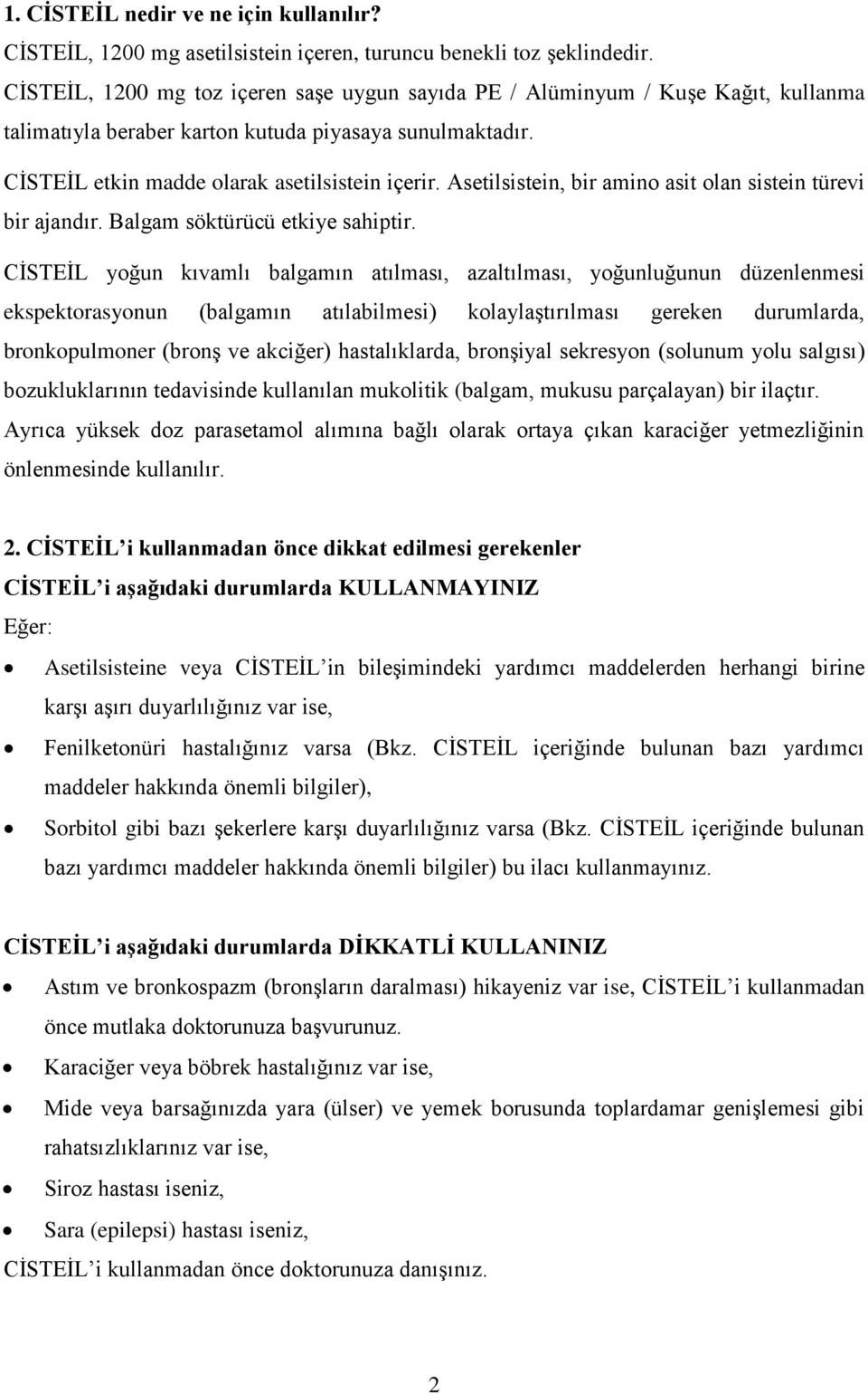 1. CİSTEİL nedir ve ne için kullanılır?
CİSTEİL, 1200 mg asetilsistein içeren, turuncu benekli toz şeklindedir.
CİSTEİL, 1200 mg toz içeren saşe uygun sayıda PE / Alüminyum / Kuşe Kağıt, kullanma talimatıyla beraber karton kutuda piyasaya sunulmaktadır.
CİSTEİL etkin madde olarak asetilsistein içerir. Asetilsistein, bir amino asit olan sistein türevi bir ajandır. Balgam söktürücü etkiye sahiptir.

CİSTEİL yoğun kıvamlı balgamın atılması, azaltılması, yoğunluğunun düzenlenmesi ekspektorasyonun (balgamın atılabilmesi) kolaylaştırılması gereken durumlarda, bronkopulmoner (bronş ve akciğer) hastalıklarda, bronşiyal sekresyon (solunum yolu salgısı) bozukluklarının tedavisinde kullanılan mukolitik (balgam, mukusu parçalayan) bir ilaçtır. Ayrıca yüksek doz parasetamol alımına bağlı olarak ortaya çıkan karaciğer yetmezliğinin önlenmesinde kullanılır.

2. CİSTEİL'i kullanmadan önce dikkat edilmesi gerekenler
CİSTEİL'i aşağıdaki durumlarda KULLANMAYINIZ
Eğer:
• Asetilsisteine veya CİSTEİL'in bileşimindeki yardımcı maddelerden herhangi birine karşı aşırı duyarlılığınız var ise,
• Fenilketonüri hastalığınız varsa (Bkz. CİSTEİL içeriğinde bulunan bazı yardımcı maddeler hakkında önemli bilgiler),
• Sorbitol gibi bazı şekerlere karşı duyarlılığınız varsa (Bkz. CİSTEİL içeriğinde bulunan bazı yardımcı maddeler hakkında önemli bilgiler) bu ilacı kullanmayınız.

CİSTEİL'i aşağıdaki durumlarda DİKKATLİ KULLANINIZ
• Astım ve bronkospazm (bronşların daralması) hikayeniz var ise, CİSTEİL'i kullanmadan önce mutlaka doktorunuza başvurunuz.
• Karaciğer veya böbrek hastalığınız var ise,
• Mide veya barsağınızda yara (ülser) ve yemek borusunda toplardamar genişlemesi gibi rahatsızlıklarınız var ise,
• Siroz hastası iseniz,
• Sara (epilepsi) hastası iseniz,
CİSTEİL'i kullanmadan önce doktorunuza danışınız.

2